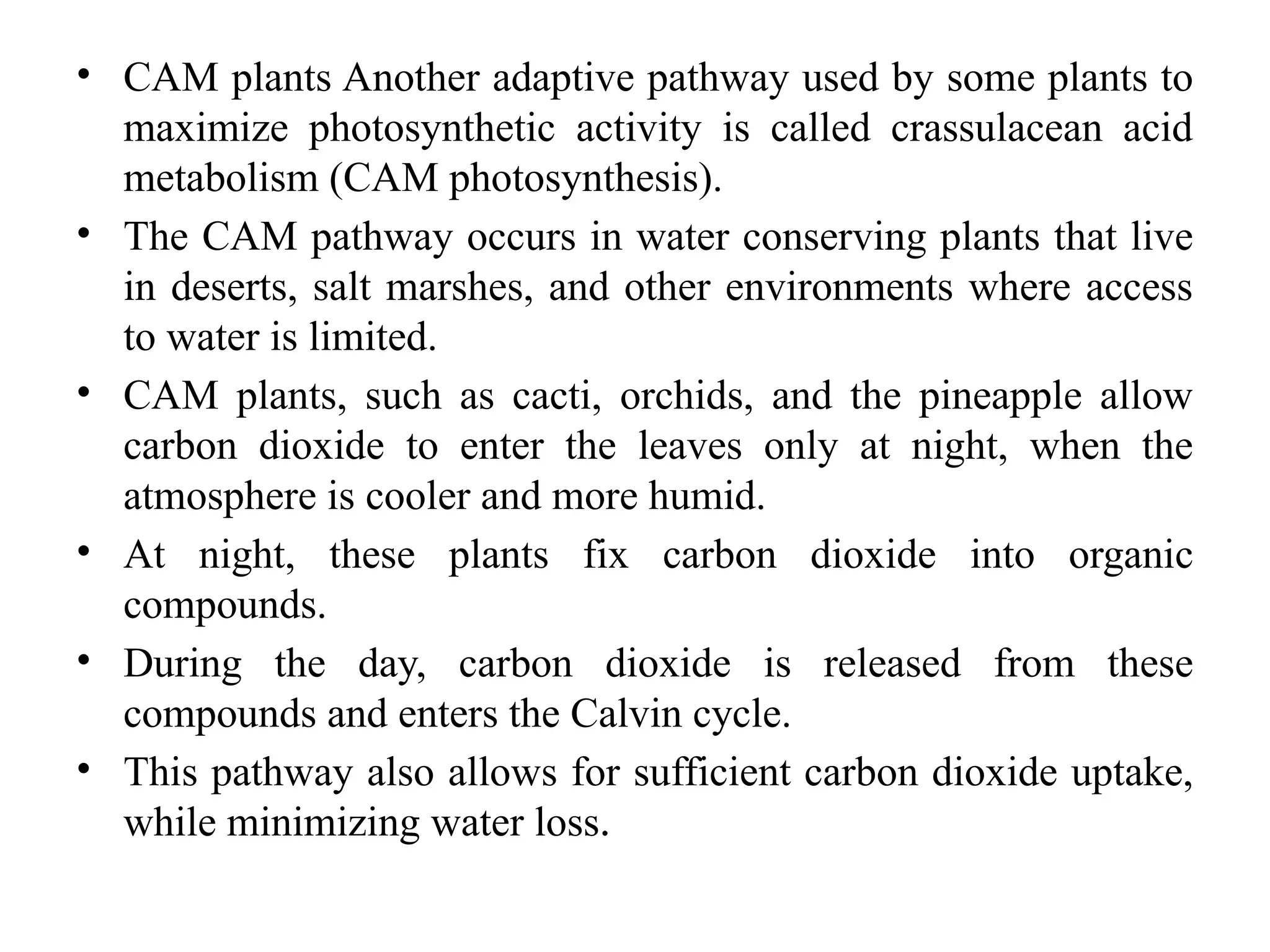 • CAM plants Another adaptive pathway used by some plants to maximize photosynthetic activity is called crassulacean acid metabolism (CAM photosynthesis).
• The CAM pathway occurs in water conserving plants that live in deserts, salt marshes, and other environments where access to water is limited.
• CAM plants, such as cacti, orchids, and the pineapple allow carbon dioxide to enter the leaves only at night, when the atmosphere is cooler and more humid.
• At night, these plants fix carbon dioxide into organic compounds.
• During the day, carbon dioxide is released from these compounds and enters the Calvin cycle.
• This pathway also allows for sufficient carbon dioxide uptake, while minimizing water loss.